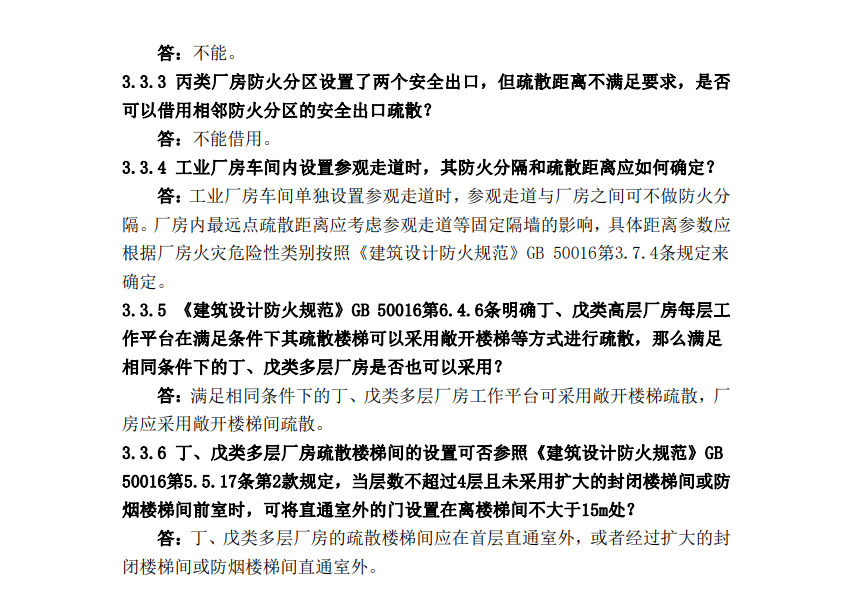 答：不能。

3.3.3 丙类厂房防火分区设置了两个安全出口，但疏散距离不满足要求，是否可以借用相邻防火分区的安全出口疏散？

答：不能借用。

3.3.4 工业厂房车间内设置参观走道时，其防火分隔和疏散距离应如何确定？

答：工业厂房车间单独设置参观走道时，参观走道与厂房之间可不做防火分隔。厂房内最远点疏散距离应考虑参观走道等固定隔墙的影响，具体距离参数应根据厂房火灾危险性类别按照《建筑设计防火规范》GB 50016第3.7.4条规定来确定。

3.3.5 《建筑设计防火规范》GB 50016第6.4.6条明确丁、戊类高层厂房每层工作平台在满足条件下其疏散楼梯可以采用敞开楼梯等方式进行疏散，那么满足相同条件下的丁、戊类多层厂房是否也可以采用？

答：满足相同条件下的丁、戊类多层厂房工作平台可采用敞开楼梯疏散，厂房应采用敞开楼梯间疏散。

3.3.6 丁、戊类多层厂房疏散楼梯间的设置可否参照《建筑设计防火规范》GB 50016第5.5.17条第2款规定，当层数不超过4层且未采用扩大的封闭楼梯间或防烟楼梯间前室时，可将直通室外的门设置在离楼梯间不大于15m处？

答：丁、戊类多层厂房的疏散楼梯间应在首层直通室外，或者经过扩大的封闭楼梯间或防烟楼梯间直通室外。